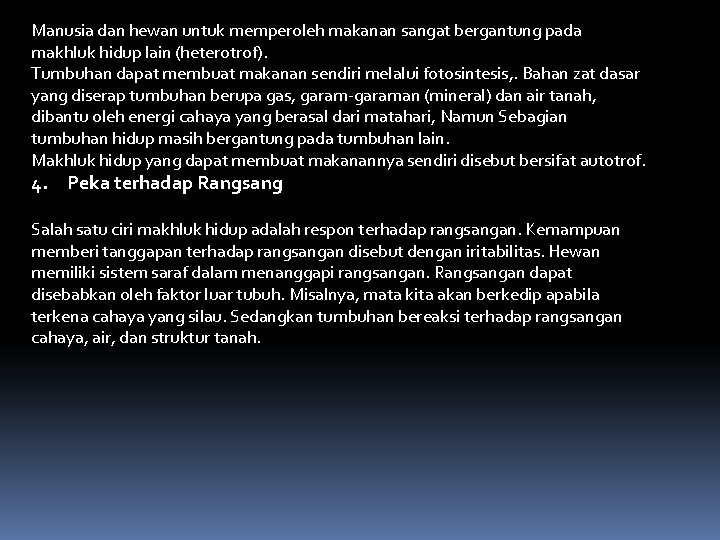 Manusia dan hewan untuk memperoleh makanan sangat bergantung pada makhluk hidup lain (heterotrof).
Tumbuhan dapat membuat makanan sendiri melalui fotosintesis,. Bahan zat dasar yang diserap tumbuhan berupa gas, garam-garaman (mineral) dan air tanah, dibantu oleh energi cahaya yang berasal dari matahari, Namun Sebagian tumbuhan hidup masih bergantung pada tumbuhan lain.
Makhluk hidup yang dapat membuat makanannya sendiri disebut bersifat autotrof.

4. Peka terhadap Rangsang

Salah satu ciri makhluk hidup adalah respon terhadap rangsangan. Kemampuan memberi tanggapan terhadap rangsangan disebut dengan iritabilitas. Hewan memiliki sistem saraf dalam menanggapi rangsangan. Rangsangan dapat disebabkan oleh faktor luar tubuh. Misalnya, mata kita akan berkedip apabila terkena cahaya yang silau. Sedangkan tumbuhan bereaksi terhadap rangsangan cahaya, air, dan struktur tanah.